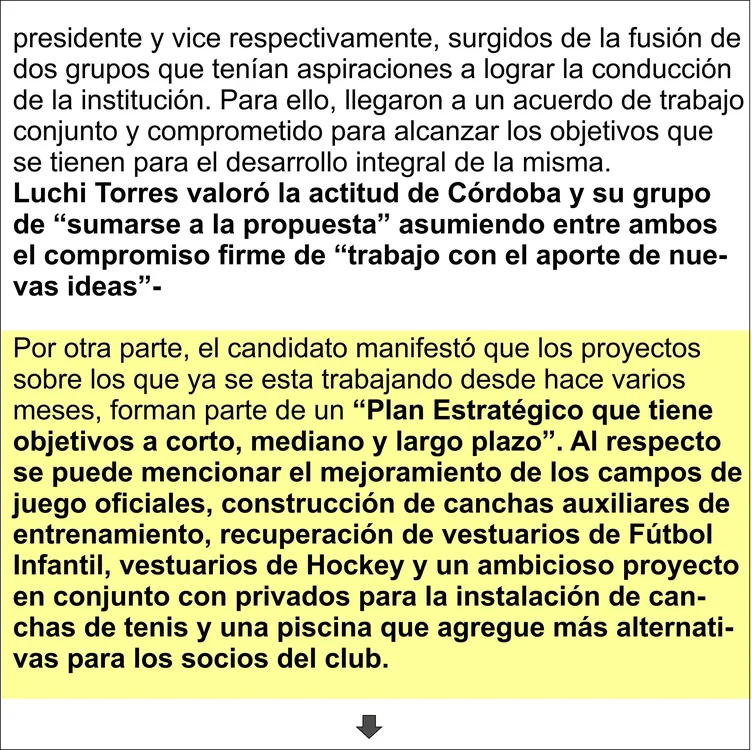 presidente y vice respectivamente, surgidos de la fusión de dos grupos que tenían aspiraciones a lograr la conducción de la institución. Para ello, llegaron a un acuerdo de trabajo conjunto y comprometido para alcanzar los objetivos que se tienen para el desarrollo integral de la misma.
Luchi Torres valoró la actitud de Córdoba y su grupo de “sumarse a la propuesta” asumiendo entre ambos el compromiso firme de “trabajo con el aporte de nuevas ideas”-

Por otra parte, el candidato manifestó que los proyectos sobre los que ya se esta trabajando desde hace varios meses, forman parte de un “Plan Estratégico que tiene objetivos a corto, mediano y largo plazo”. Al respecto se puede mencionar el mejoramiento de los campos de juego oficiales, construcción de canchas auxiliares de entrenamiento, recuperación de vestuarios de Fútbol Infantil, vestuarios de Hockey y un ambicioso proyecto en conjunto con privados para la instalación de canchas de tenis y una piscina que agregue más alternativas para los socios del club.